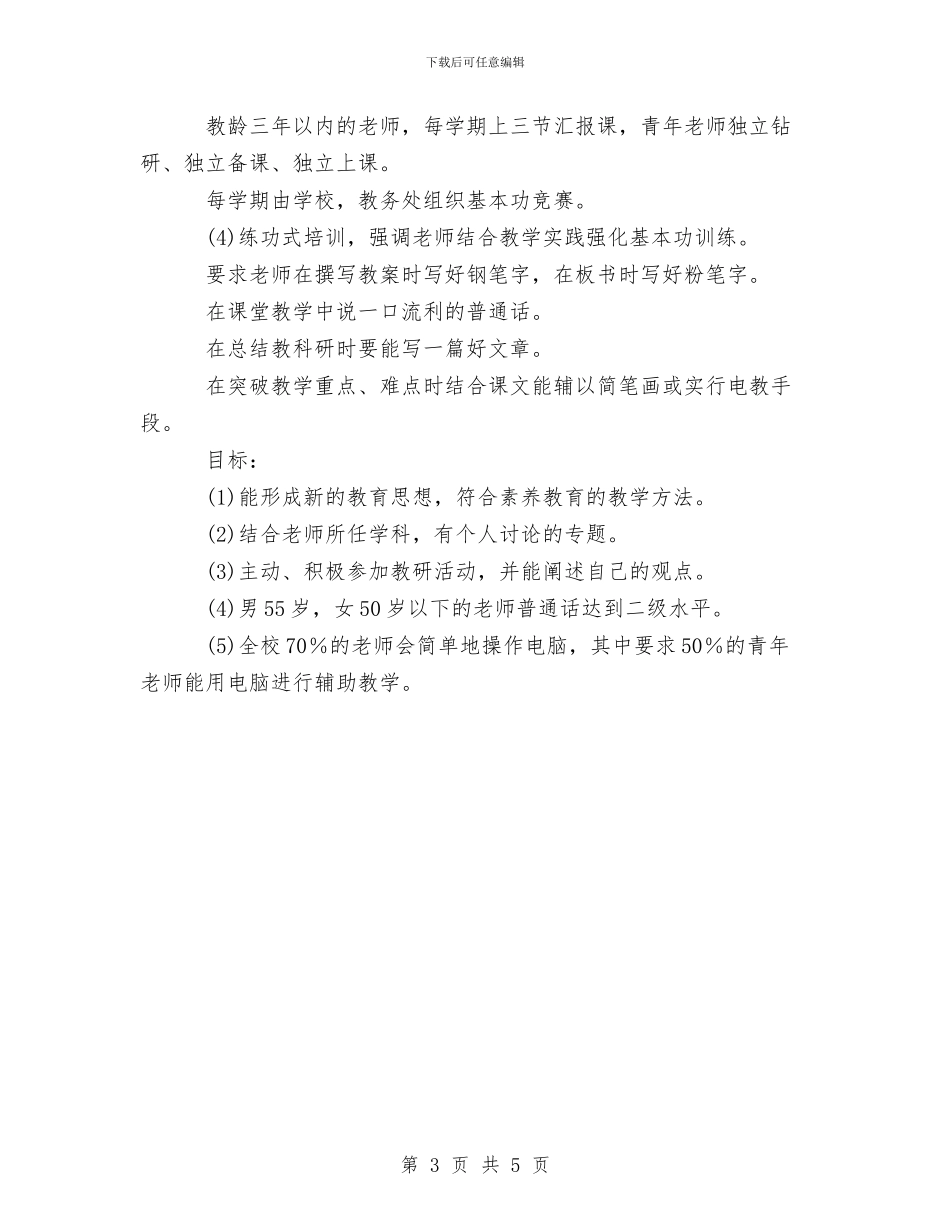 下载后可任意编辑

教龄三年以内的老师，每学期上三节汇报课，青年老师独立钻研、独立备课、独立上课。

每学期由学校，教务处组织基本功竞赛。

(4)练功式培训，强调老师结合教学实践强化基本功训练。

要求老师在撰写教案时写好钢笔字，在板书时写好粉笔字。

在课堂教学中说一口流利的普通话。

在总结教科研时要能写一篇好文章。

在突破教学重点、难点时结合课文能辅以简笔画或实行电教手段。

目标：

(1)能形成新的教育思想，符合素养教育的教学方法。

(2)结合老师所任学科，有个人讨论的专题。

(3)主动、积极参加教研活动，并能阐述自己的观点。

(4)男55岁，女50岁以下的老师普通话达到二级水平。

(5)全校70%的老师会简单地操作电脑，其中要求50%的青年老师能用电脑进行辅助教学。

第 3 页 共 5 页